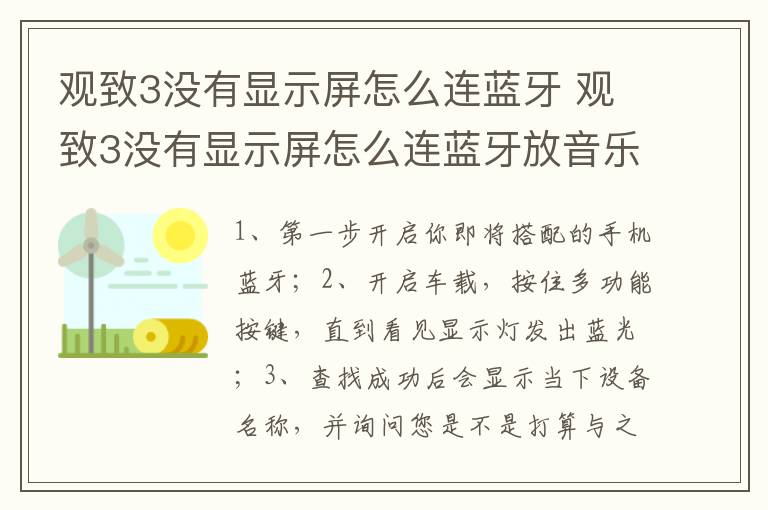 观致3没有显示屏怎么连蓝牙 观致3没有显示屏怎么连蓝牙放音乐

1、第一步开启你即将搭配的手机蓝牙；2、开启车载，按住多功能按键，直到看见显示灯发出蓝光；3、查找成功后会显示当下设备名称，并询问您是不是打算与之